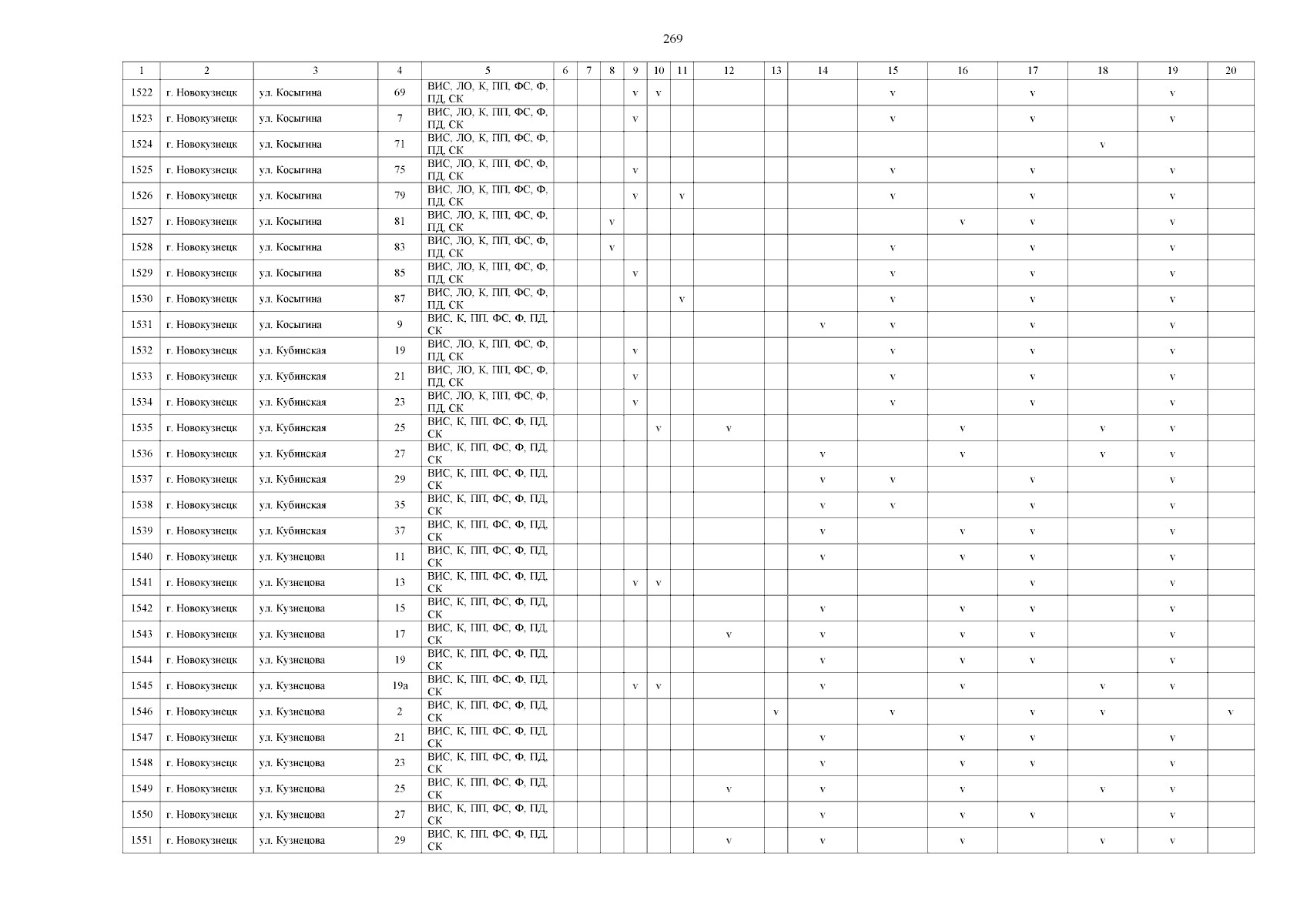 269

| 1 | 2 | 3 | 4 | 5 | 6 | 7 | 8 | 9 | 10 | 11 | 12 | 13 | 14 | 15 | 16 | 17 | 18 | 19 | 20 |
|---|---|---|---|---|---|---|---|---|---|---|---|---|---|---|---|---|---|---|---|
| 1522 | г. Новокузнецк | ул. Косыгина | 69 | ВИС, ЛО, К, ПП, ФС, Ф, ПД, СК | | | | v | v | | | | | v | | v | | v | |
| 1523 | г. Новокузнецк | ул. Косыгина | 7 | ВИС, ЛО, К, ПП, ФС, Ф, ПД, СК | | | | v | | | | | | v | | v | | v | |
| 1524 | г. Новокузнецк | ул. Косыгина | 71 | ВИС, ЛО, К, ПП, ФС, Ф, ПД, СК | | | | | | | | | | | | | v | | |
| 1525 | г. Новокузнецк | ул. Косыгина | 75 | ВИС, ЛО, К, ПП, ФС, Ф, ПД, СК | | | | v | | | | | | v | | v | | v | |
| 1526 | г. Новокузнецк | ул. Косыгина | 79 | ВИС, ЛО, К, ПП, ФС, Ф, ПД, СК | | | | v | | v | | | | v | | v | | v | |
| 1527 | г. Новокузнецк | ул. Косыгина | 81 | ВИС, ЛО, К, ПП, ФС, Ф, ПД, СК | | | v | | | | | | | | v | v | | v | |
| 1528 | г. Новокузнецк | ул. Косыгина | 83 | ВИС, ЛО, К, ПП, ФС, Ф, ПД, СК | | | v | | | | | | | v | | v | | v | |
| 1529 | г. Новокузнецк | ул. Косыгина | 85 | ВИС, ЛО, К, ПП, ФС, Ф, ПД, СК | | | | v | | | | | | v | | v | | v | |
| 1530 | г. Новокузнецк | ул. Косыгина | 87 | ВИС, ЛО, К, ПП, ФС, Ф, ПД, СК | | | | | | v | | | | v | | v | | v | |
| 1531 | г. Новокузнецк | ул. Косыгина | 9 | ВИС, К, ПП, ФС, Ф, ПД, СК | | | | | | | | | v | v | | v | | v | |
| 1532 | г. Новокузнецк | ул. Кубинская | 19 | ВИС, ЛО, К, ПП, ФС, Ф, ПД, СК | | | | v | | | | | | v | | v | | v | |
| 1533 | г. Новокузнецк | ул. Кубинская | 21 | ВИС, ЛО, К, ПП, ФС, Ф, ПД, СК | | | | v | | | | | | v | | v | | v | |
| 1534 | г. Новокузнецк | ул. Кубинская | 23 | ВИС, ЛО, К, ПП, ФС, Ф, ПД, СК | | | | v | | | | | | v | | v | | v | |
| 1535 | г. Новокузнецк | ул. Кубинская | 25 | ВИС, К, ПП, ФС, Ф, ПД, СК | | | | | v | | v | | | | v | | v | v | |
| 1536 | г. Новокузнецк | ул. Кубинская | 27 | ВИС, К, ПП, ФС, Ф, ПД, СК | | | | | | | | | v | | v | | v | v | |
| 1537 | г. Новокузнецк | ул. Кубинская | 29 | ВИС, К, ПП, ФС, Ф, ПД, СК | | | | | | | | | v | v | | v | | v | |
| 1538 | г. Новокузнецк | ул. Кубинская | 35 | ВИС, К, ПП, ФС, Ф, ПД, СК | | | | | | | | | v | v | | v | | v | |
| 1539 | г. Новокузнецк | ул. Кубинская | 37 | ВИС, К, ПП, ФС, Ф, ПД, СК | | | | | | | | | v | | v | v | | v | |
| 1540 | г. Новокузнецк | ул. Кузнецова | 11 | ВИС, К, ПП, ФС, Ф, ПД, СК | | | | | | | | | v | | v | v | | v | |
| 1541 | г. Новокузнецк | ул. Кузнецова | 13 | ВИС, К, ПП, ФС, Ф, ПД, СК | | | | v | v | | | | | | | v | | v | |
| 1542 | г. Новокузнецк | ул. Кузнецова | 15 | ВИС, К, ПП, ФС, Ф, ПД, СК | | | | | | | | | v | | v | v | | v | |
| 1543 | г. Новокузнецк | ул. Кузнецова | 17 | ВИС, К, ПП, ФС, Ф, ПД, СК | | | | | | | v | | v | | v | v | | v | |
| 1544 | г. Новокузнецк | ул. Кузнецова | 19 | ВИС, К, ПП, ФС, Ф, ПД, СК | | | | | | | | | v | | v | v | | v | |
| 1545 | г. Новокузнецк | ул. Кузнецова | 19а | ВИС, К, ПП, ФС, Ф, ПД, СК | | | | v | v | | | | v | | v | | v | v | |
| 1546 | г. Новокузнецк | ул. Кузнецова | 2 | ВИС, К, ПП, ФС, Ф, ПД, СК | | | | | | | | v | | v | | v | v | | v |
| 1547 | г. Новокузнецк | ул. Кузнецова | 21 | ВИС, К, ПП, ФС, Ф, ПД, СК | | | | | | | | | v | | v | v | | v | |
| 1548 | г. Новокузнецк | ул. Кузнецова | 23 | ВИС, К, ПП, ФС, Ф, ПД, СК | | | | | | | | | v | | v | v | | v | |
| 1549 | г. Новокузнецк | ул. Кузнецова | 25 | ВИС, К, ПП, ФС, Ф, ПД, СК | | | | | | | v | | v | | v | | v | v | |
| 1550 | г. Новокузнецк | ул. Кузнецова | 27 | ВИС, К, ПП, ФС, Ф, ПД, СК | | | | | | | | | v | | v | v | | v | |
| 1551 | г. Новокузнецк | ул. Кузнецова | 29 | ВИС, К, ПП, ФС, Ф, ПД, СК | | | | | | | v | | v | | v | | v | v | |